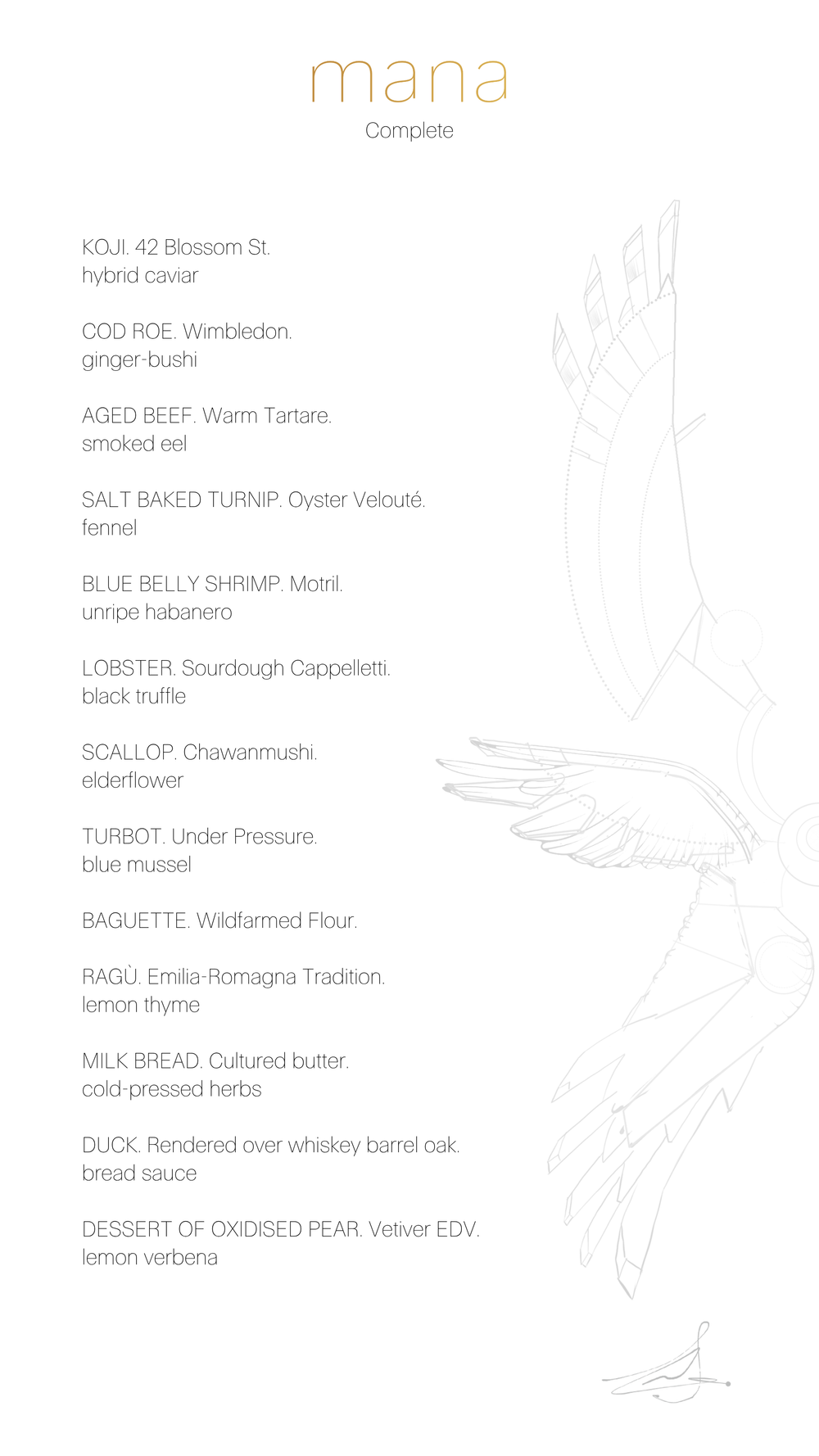 mana
Complete

KOJI. 42 Blossom St.
hybrid caviar

COD ROE. Wimbledon.
ginger-bushi

AGED BEEF. Warm Tartare.
smoked eel

SALT BAKED TURNIP. Oyster Velouté.
fennel

BLUE BELLY SHRIMP. Motril.
unripe habanero

LOBSTER. Sourdough Cappelletti.
black truffle

SCALLOP. Chawanmushi.
elderflower

TURBOT. Under Pressure.
blue mussel

BAGUETTE. Wildfarmed Flour.

RAGÙ. Emilia-Romagna Tradition.
lemon thyme

MILK BREAD. Cultured butter.
cold-pressed herbs

DUCK. Rendered over whiskey barrel oak.
bread sauce

DESSERT OF OXIDISED PEAR. Vetiver EDV.
lemon verbena